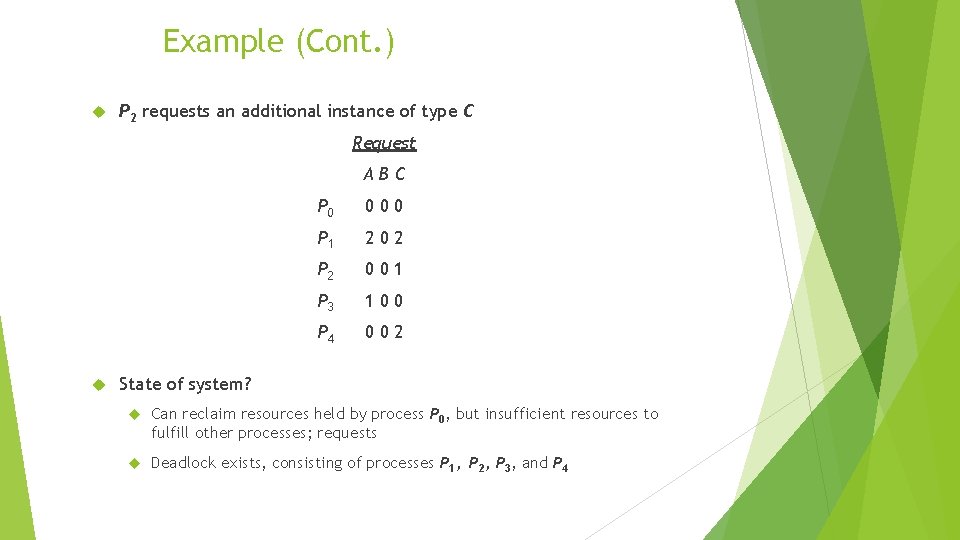 Example (Cont.)

$P_2$ requests an additional instance of type $C$

| | Request |
|---|---|
| | A B C |
| $P_0$ | 0 0 0 |
| $P_1$ | 2 0 2 |
| $P_2$ | 0 0 1 |
| $P_3$ | 1 0 0 |
| $P_4$ | 0 0 2 |

State of system?

Can reclaim resources held by process $P_0$, but insufficient resources to fulfill other processes; requests

Deadlock exists, consisting of processes $P_1$, $P_2$, $P_3$, and $P_4$